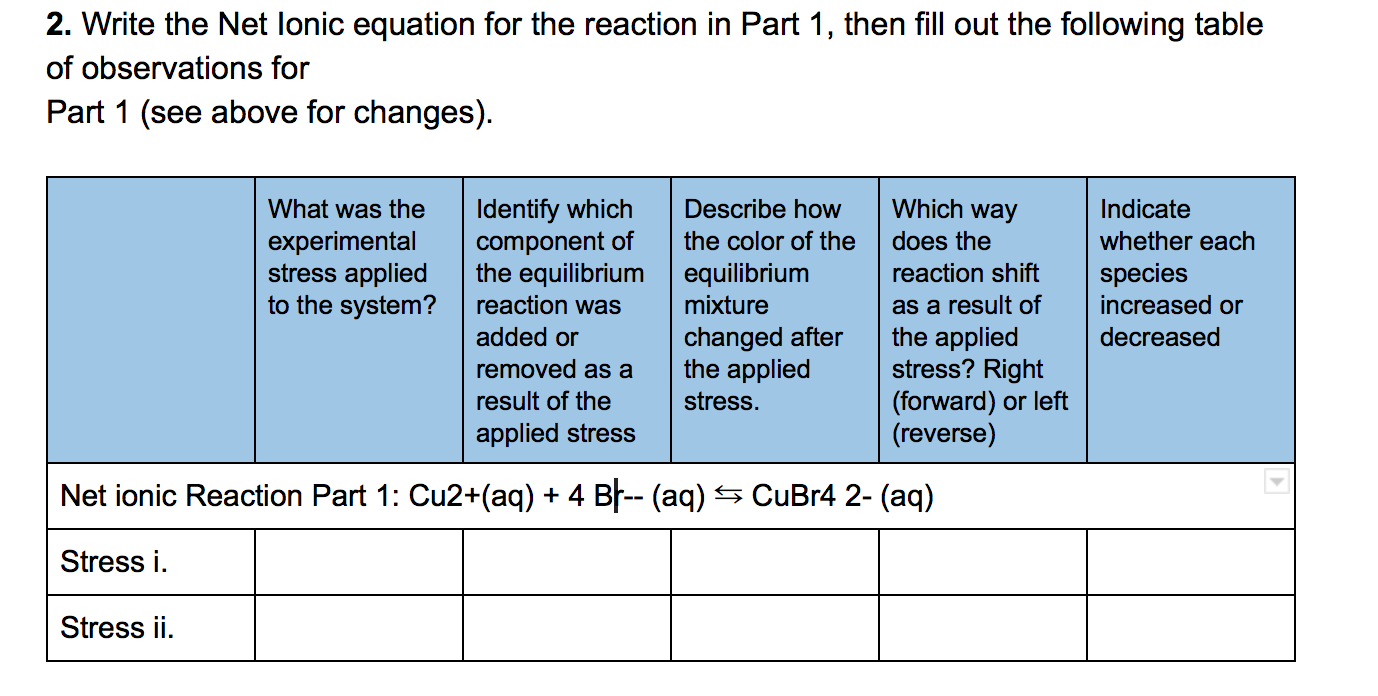 **2.** Write the Net Ionic equation for the reaction in Part 1, then fill out the following table of observations for
Part 1 (see above for changes).

| | What was the experimental stress applied to the system? | Identify which component of the equilibrium reaction was added or removed as a result of the applied stress | Describe how the color of the equilibrium mixture changed after the applied stress. | Which way does the reaction shift as a result of the applied stress? Right (forward) or left (reverse) | Indicate whether each species increased or decreased |
|---|---|---|---|---|---|
| Net ionic Reaction Part 1: Cu2+(aq) + 4 Br-- (aq) ⇆ CuBr4 2- (aq) | | | | | |
| Stress i. | | | | | |
| Stress ii. | | | | | |